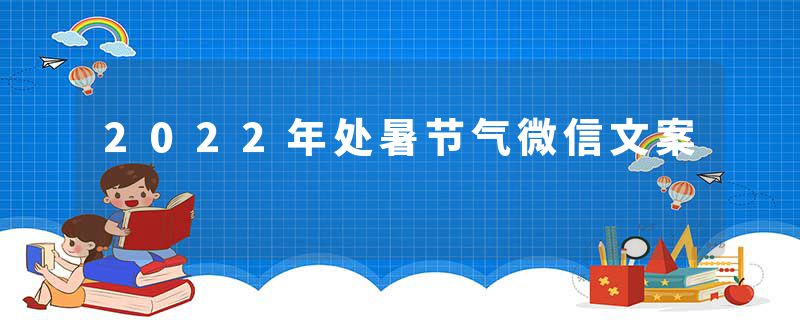 2022年处暑节气微信文案